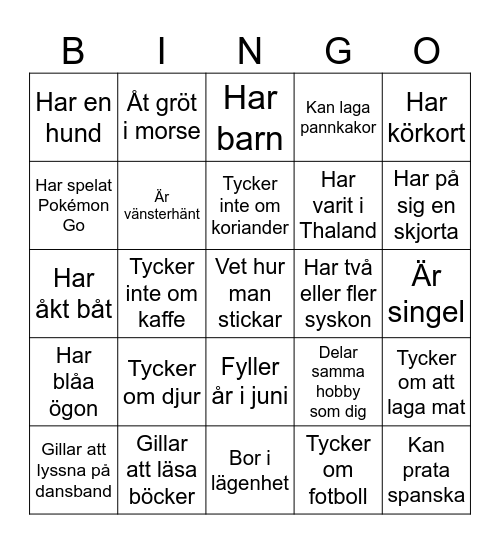 | B | I | N | G | O |
|---|---|---|---|---|
| Har en hund | Åt gröt i morse | Har barn | Kan laga pannkakor | Har körkort |
| Har spelat Pokémon Go | Är vänsterhänt | Tycker inte om koriander | Har varit i Thaland | Har på sig en skjorta |
| Har åkt båt | Tycker inte om kaffe | Vet hur man stickar | Har två eller fler syskon | Är singel |
| Har blåa ögon | Tycker om djur | Fyller år i juni | Delar samma hobby som dig | Tycker om att laga mat |
| Gillar att lyssna på dansband | Gillar att läsa böcker | Bor i lägenhet | Tycker om fotboll | Kan prata spanska |